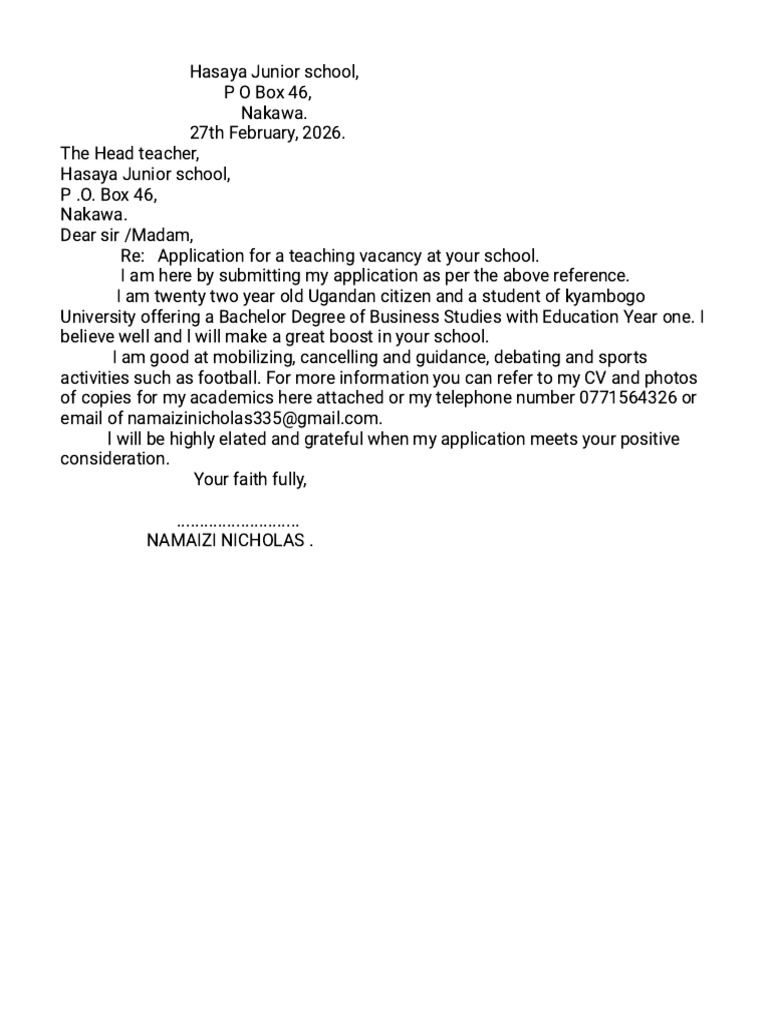 Hasaya Junior school,
P O Box 46,
Nakawa.
27th February, 2026.

The Head teacher,
Hasaya Junior school,
P .O. Box 46,
Nakawa.

Dear sir /Madam,

Re: Application for a teaching vacancy at your school.

I am here by submitting my application as per the above reference.

I am twenty two year old Ugandan citizen and a student of kyambogo University offering a Bachelor Degree of Business Studies with Education Year one. I believe well and I will make a great boost in your school.

I am good at mobilizing, cancelling and guidance, debating and sports activities such as football. For more information you can refer to my CV and photos of copies for my academics here attached or my telephone number 0771564326 or email of namaizinicholas335@gmail.com.

I will be highly elated and grateful when my application meets your positive consideration.

Your faith fully,

..........................
NAMAIZI NICHOLAS .